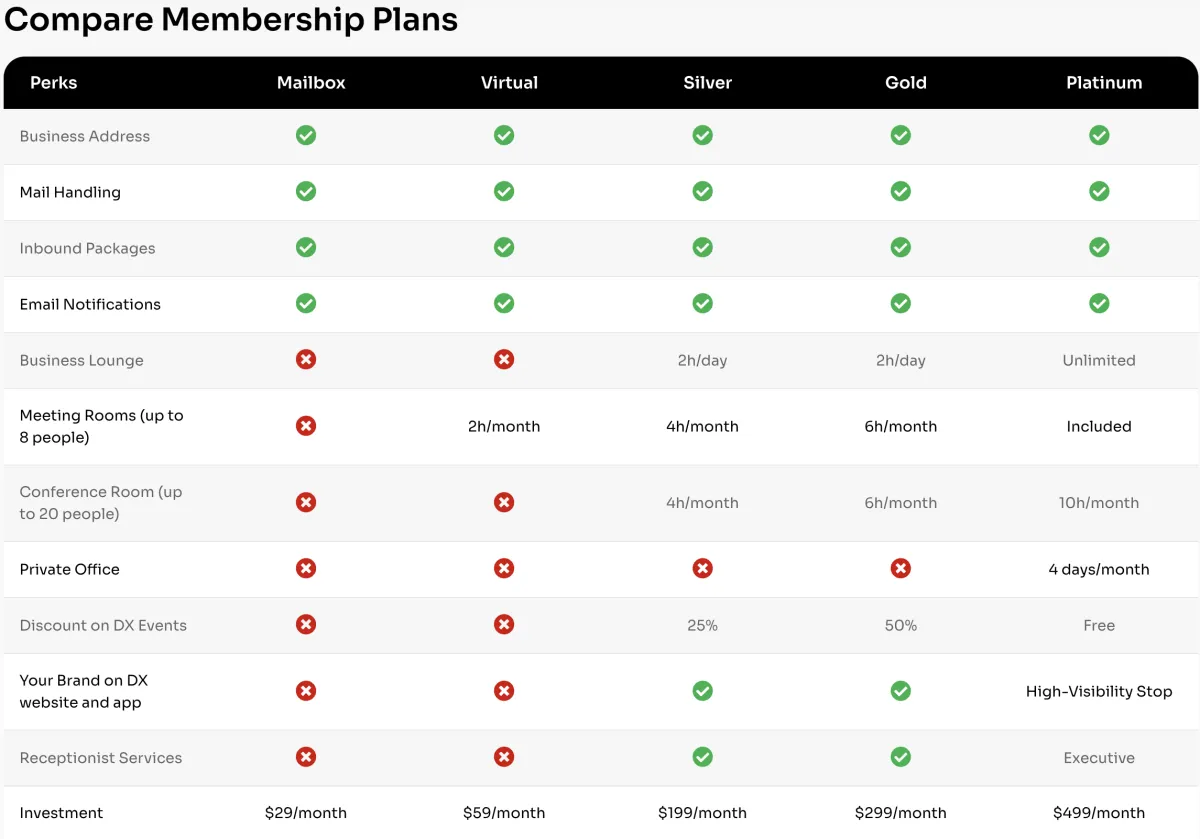 Compare Membership Plans

| Perks | Mailbox | Virtual | Silver | Gold | Platinum |
|---|---|---|---|---|---|
| Business Address | ✓ | ✓ | ✓ | ✓ | ✓ |
| Mail Handling | ✓ | ✓ | ✓ | ✓ | ✓ |
| Inbound Packages | ✓ | ✓ | ✓ | ✓ | ✓ |
| Email Notifications | ✓ | ✓ | ✓ | ✓ | ✓ |
| Business Lounge | ✗ | ✗ | 2h/day | 2h/day | Unlimited |
| Meeting Rooms (up to 8 people) | ✗ | 2h/month | 4h/month | 6h/month | Included |
| Conference Room (up to 20 people) | ✗ | ✗ | 4h/month | 6h/month | 10h/month |
| Private Office | ✗ | ✗ | ✗ | ✗ | 4 days/month |
| Discount on DX Events | ✗ | ✗ | 25% | 50% | Free |
| Your Brand on DX website and app | ✗ | ✗ | ✓ | ✓ | High-Visibility Stop |
| Receptionist Services | ✗ | ✗ | ✓ | ✓ | Executive |
| Investment | \$29/month | \$59/month | \$199/month | \$299/month | \$499/month |